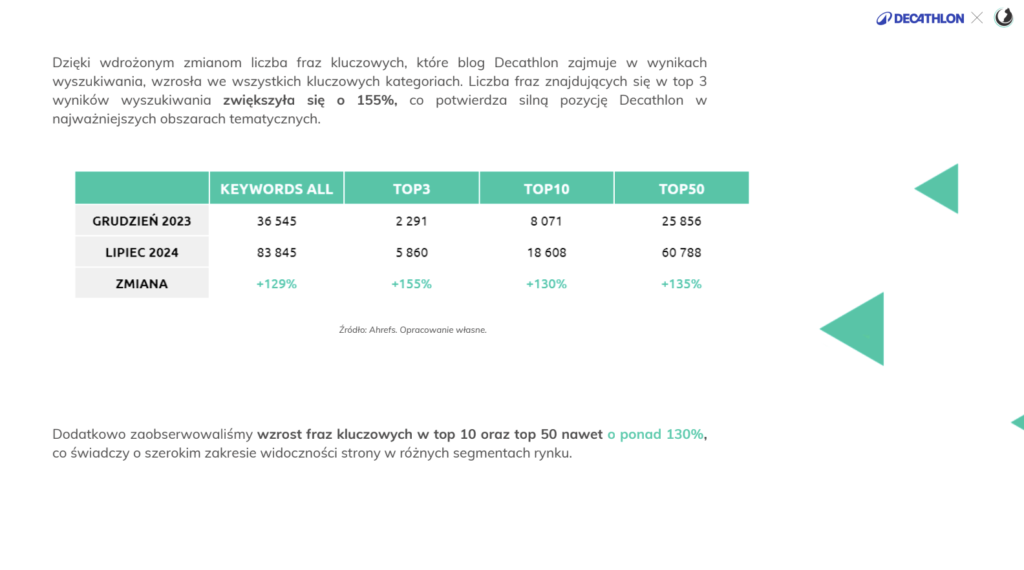 DECATHLON

Dzięki wdrożonym zmianom liczba fraz kluczowych, które blog Decathlon zajmuje w wynikach wyszukiwania, wzrosła we wszystkich kluczowych kategoriach. Liczba fraz znajdujących się w top 3 wyników wyszukiwania zwiększyła się o 155%, co potwierdza silną pozycję Decathlon w najważniejszych obszarach tematycznych.

| | KEYWORDS ALL | TOP3 | TOP10 | TOP50 |
|---|---|---|---|---|
| GRUDZIEŃ 2023 | 36 545 | 2 291 | 8 071 | 25 856 |
| LIPIEC 2024 | 83 845 | 5 860 | 18 608 | 60 788 |
| ZMIANA | +129% | +155% | +130% | +135% |

Źródło: Ahrefs. Opracowanie własne.

Dodatkowo zaobserwowaliśmy wzrost fraz kluczowych w top 10 oraz top 50 nawet o ponad 130%, co świadczy o szerokim zakresie widoczności strony w różnych segmentach rynku.